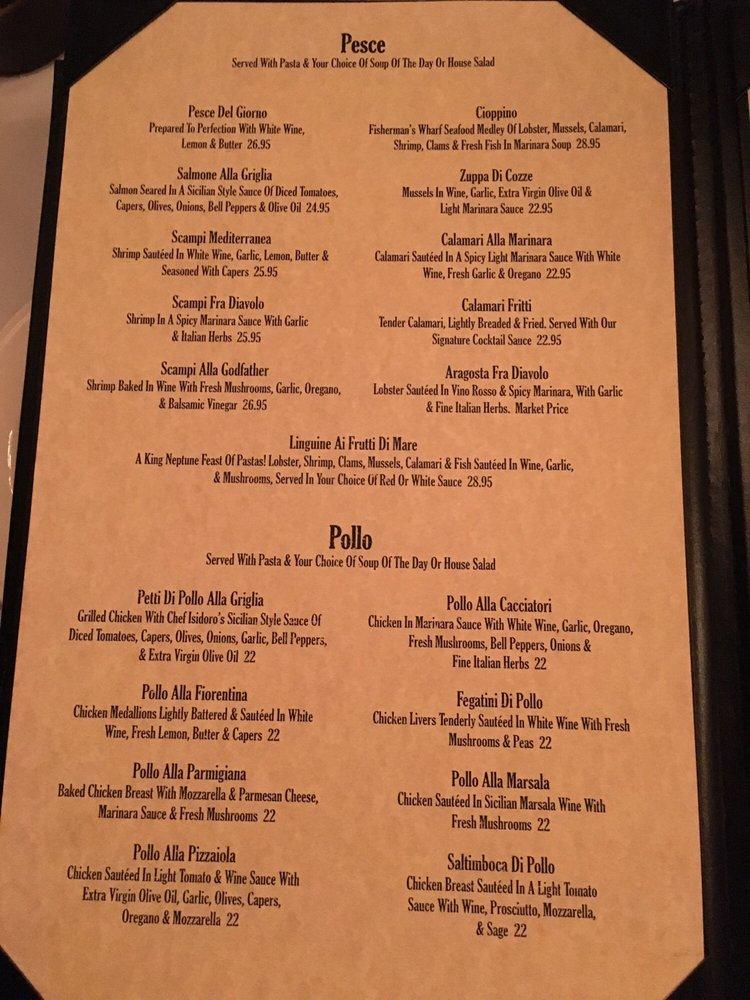 Pesce
Served With Pasta & Your Choice Of Soup Of The Day Or House Salad

Pesce Del Giorno
Prepared To Perfection With White Wine, Lemon & Butter 26.95

Salmone Alla Griglia
Salmon Seared In A Sicilian Style Sauce Of Diced Tomatoes, Capers, Olives, Onions, Bell Peppers & Olive Oil 24.95

Scampi Mediterranea
Shrimp Sautéed In White Wine, Garlic, Lemon, Butter & Seasoned With Capers 25.95

Scampi Fra Diavolo
Shrimp In A Spicy Marinara Sauce With Garlic & Italian Herbs 25.95

Scampi Alla Godfather
Shrimp Baked In Wine With Fresh Mushrooms, Garlic, Oregano, & Balsamic Vinegar 26.95

Cioppino
Fisherman's Wharf Seafood Medley Of Lobster, Mussels, Calamari, Shrimp, Clams & Fresh Fish In Marinara Soup 28.95

Zuppa Di Cozze
Mussels In Wine, Garlic, Extra Virgin Olive Oil & Light Marinara Sauce 22.95

Calamari Alla Marinara
Calamari Sautéed In A Spicy Light Marinara Sauce With White Wine, Fresh Garlic & Oregano 22.95

Calamari Fritti
Tender Calamari, Lightly Breaded & Fried. Served With Our Signature Cocktail Sauce 22.95

Aragosta Fra Diavolo
Lobster Sautéed In Vino Rosso & Spicy Marinara, With Garlic & Fine Italian Herbs. Market Price

Linguine Ai Frutti Di Mare
A King Neptune Feast Of Pastas! Lobster, Shrimp, Clams, Mussels, Calamari & Fish Sautéed In Wine, Garlic, & Mushrooms, Served In Your Choice Of Red Or White Sauce 28.95

Pollo
Served With Pasta & Your Choice Of Soup Of The Day Or House Salad

Petti Di Pollo Alla Griglia
Grilled Chicken With Chef Isidoro's Sicilian Style Sauce Of Diced Tomatoes, Capers, Olives, Onions, Garlic, Bell Peppers, & Extra Virgin Olive Oil 22

Pollo Alla Fiorentina
Chicken Medallions Lightly Battered & Sautéed In White Wine, Fresh Lemon, Butter & Capers 22

Pollo Alla Parmigiana
Baked Chicken Breast With Mozzarella & Parmesan Cheese, Marinara Sauce & Fresh Mushrooms 22

Pollo Alla Pizzaiola
Chicken Sautéed In Light Tomato & Wine Sauce With Extra Virgin Olive Oil, Garlic, Olives, Capers, Oregano & Mozzarella 22

Pollo Alla Cacciatori
Chicken In Marinara Sauce With White Wine, Garlic, Oregano, Fresh Mushrooms, Bell Peppers, Onions & Fine Italian Herbs 22

Fegatini Di Pollo
Chicken Livers Tenderly Sautéed In White Wine With Fresh Mushrooms & Peas 22

Pollo Alla Marsala
Chicken Sautéed In Sicilian Marsala Wine With Fresh Mushrooms 22

Saltimboca Di Pollo
Chicken Breast Sautéed In A Light Tomato Sauce With Wine, Prosciutto, Mozzarella, & Sage 22